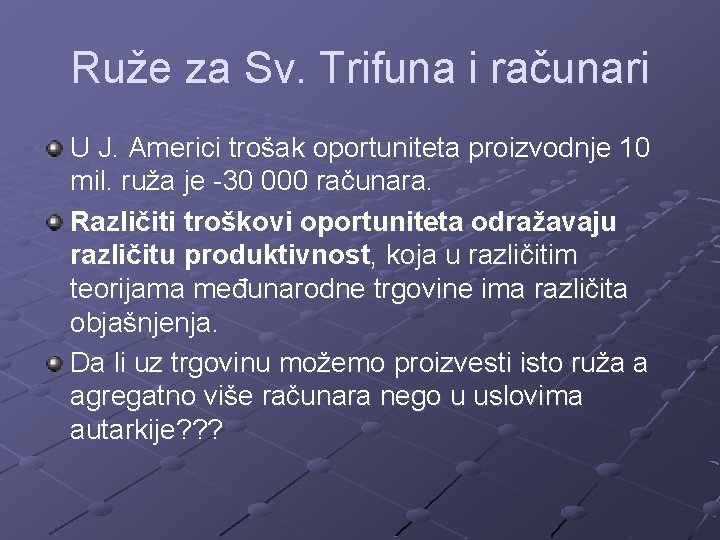 Ruže za Sv. Trifuna i računari

U J. Americi trošak oportuniteta proizvodnje 10 mil. ruža je -30 000 računara.

Različiti troškovi oportuniteta odražavaju različitu produktivnost, koja u različitim teorijama međunarodne trgovine ima različita objašnjenja.

Da li uz trgovinu možemo proizvesti isto ruža a agregatno više računara nego u uslovima autarkije???